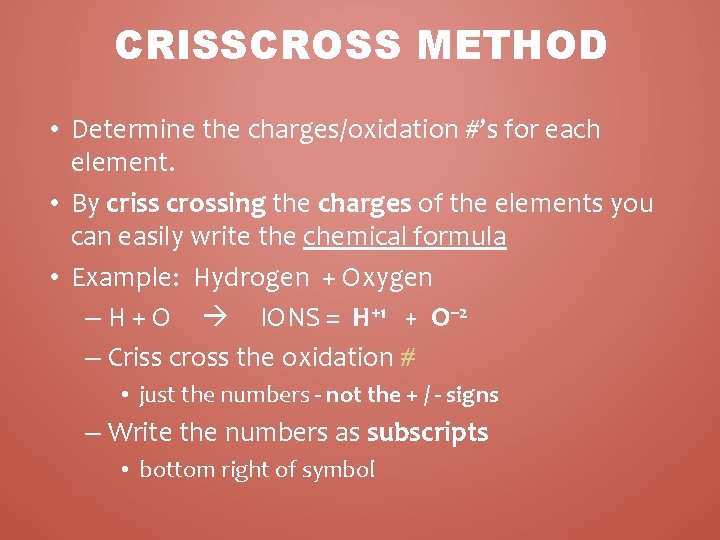 CRISSCROSS METHOD

• Determine the charges/oxidation #'s for each element.

• By criss crossing the charges of the elements you can easily write the chemical formula

• Example: Hydrogen + Oxygen

- H + O → IONS = $H^{+1}$ + $O^{-2}$

- Criss cross the oxidation #

• just the numbers - not the + / - signs

- Write the numbers as subscripts

• bottom right of symbol